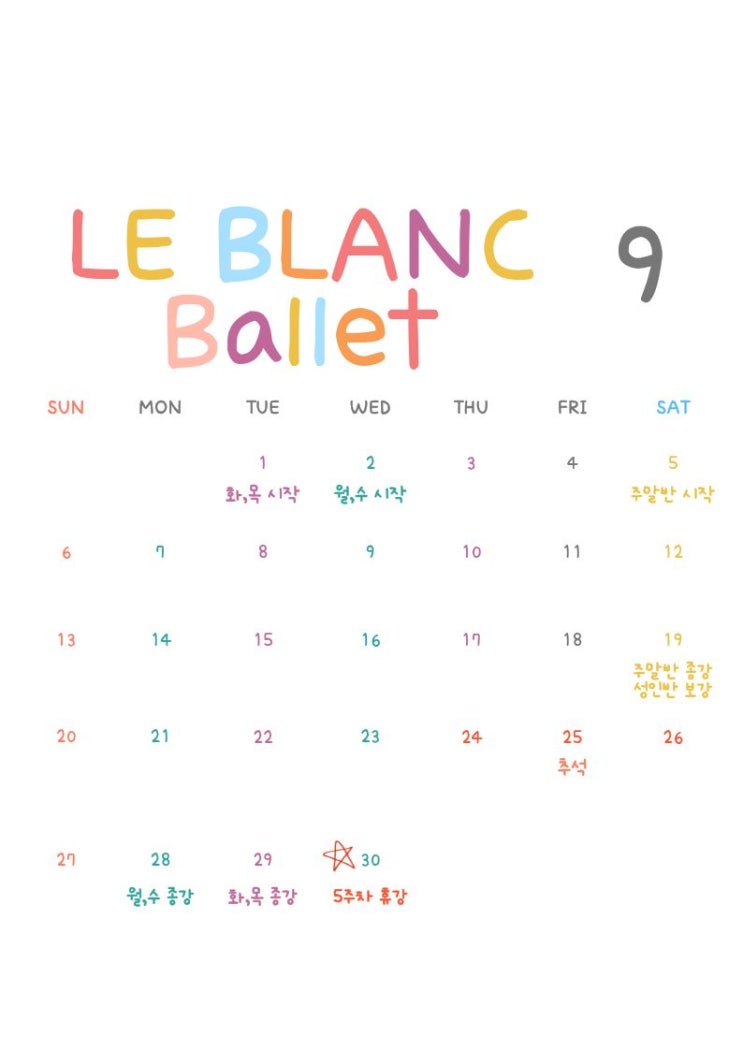 LE BLANC Ballet 9

| SUN | MON | TUE | WED | THU | FRI | SAT |
|---|---|---|---|---|---|---|
| | | 1 화,목 시작 | 2 월,수 시작 | 3 | 4 | 5 주말반 시작 |
| 6 | 7 | 8 | 9 | 10 | 11 | 12 |
| 13 | 14 | 15 | 16 | 17 | 18 | 19 주말반 종강 성인반 보강 |
| 20 | 21 | 22 | 23 | 24 | 25 추석 | 26 |
| 27 | 28 월,수 종강 | 29 화,목 종강 | 30 5주차 휴강 | | | |